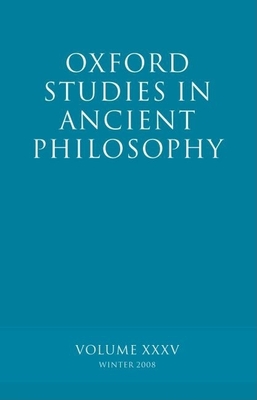 OXFORD STUDIES IN ANCIENT PHILOSOPHY

VOLUME XXXV
WINTER 2008